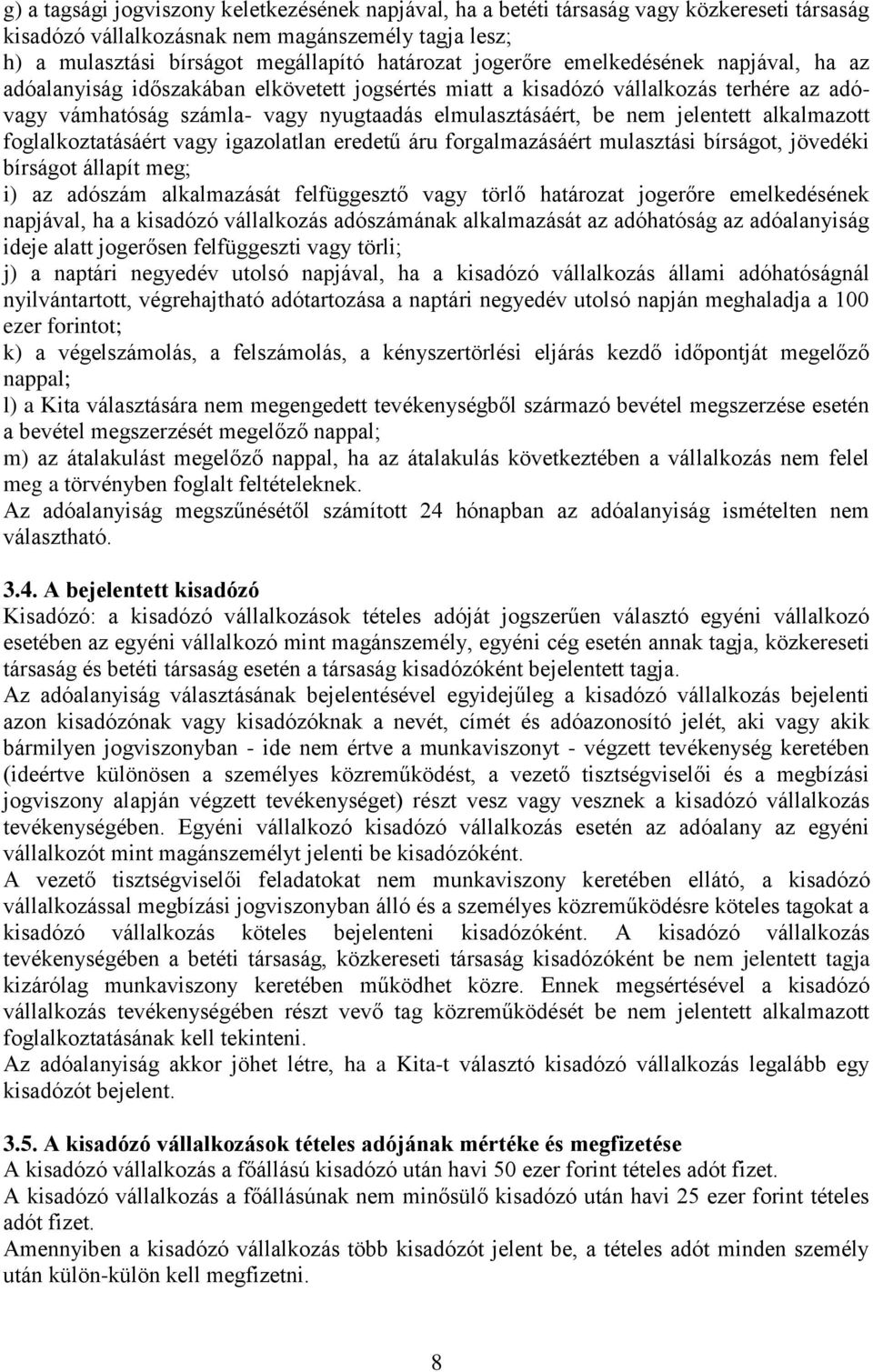 g) a tagsági jogviszony keletkezésének napjával, ha a betéti társaság vagy közkereseti társaság kisadózó vállalkozásnak nem magánszemély tagja lesz;
h) a mulasztási bírságot megállapító határozat jogerőre emelkedésének napjával, ha az adóalanyiság időszakában elkövetett jogsértés miatt a kisadózó vállalkozás terhére az adó- vagy vámhatóság számla- vagy nyugtaadás elmulasztásáért, be nem jelentett alkalmazott foglalkoztatásáért vagy igazolatlan eredetű áru forgalmazásáért mulasztási bírságot, jövedéki bírságot állapít meg;
i) az adószám alkalmazását felfüggesztő vagy törlő határozat jogerőre emelkedésének napjával, ha a kisadózó vállalkozás adószámának alkalmazását az adóhatóság az adóalanyiság ideje alatt jogerősen felfüggeszti vagy törli;
j) a naptári negyedév utolsó napjával, ha a kisadózó vállalkozás állami adóhatóságnál nyilvántartott, végrehajtható adótartozása a naptári negyedév utolsó napján meghaladja a 100 ezer forintot;
k) a végelszámolás, a felszámolás, a kényszertörlési eljárás kezdő időpontját megelőző nappal;
l) a Kita választására nem megengedett tevékenységből származó bevétel megszerzése esetén a bevétel megszerzését megelőző nappal;
m) az átalakulást megelőző nappal, ha az átalakulás következtében a vállalkozás nem felel meg a törvényben foglalt feltételeknek.
Az adóalanyiság megszűnésétől számított 24 hónapban az adóalanyiság ismételten nem választható.

3.4. A bejelentett kisadózó
Kisadózó: a kisadózó vállalkozások tételes adóját jogszerűen választó egyéni vállalkozó esetében az egyéni vállalkozó mint magánszemély, egyéni cég esetén annak tagja, közkereseti társaság és betéti társaság esetén a társaság kisadózóként bejelentett tagja.
Az adóalanyiság választásának bejelentésével egyidejűleg a kisadózó vállalkozás bejelenti azon kisadózónak vagy kisadózóknak a nevét, címét és adóazonosító jelét, aki vagy akik bármilyen jogviszonyban - ide nem értve a munkaviszonyt - végzett tevékenység keretében (ideértve különösen a személyes közreműködést, a vezető tisztségviselői és a megbízási jogviszony alapján végzett tevékenységet) részt vesz vagy vesznek a kisadózó vállalkozás tevékenységében. Egyéni vállalkozó kisadózó vállalkozás esetén az adóalany az egyéni vállalkozót mint magánszemélyt jelenti be kisadózóként.
A vezető tisztségviselői feladatokat nem munkaviszony keretében ellátó, a kisadózó vállalkozással megbízási jogviszonyban álló és a személyes közreműködésre köteles tagokat a kisadózó vállalkozás köteles bejelenteni kisadózóként. A kisadózó vállalkozás tevékenységében a betéti társaság, közkereseti társaság kisadózóként be nem jelentett tagja kizárólag munkaviszony keretében működhet közre. Ennek megsértésével a kisadózó vállalkozás tevékenységében részt vevő tag közreműködését be nem jelentett alkalmazott foglalkoztatásának kell tekinteni.
Az adóalanyiság akkor jöhet létre, ha a Kita-t választó kisadózó vállalkozás legalább egy kisadózót bejelent.

3.5. A kisadózó vállalkozások tételes adójának mértéke és megfizetése
A kisadózó vállalkozás a főállású kisadózó után havi 50 ezer forint tételes adót fizet.
A kisadózó vállalkozás a főállásúnak nem minősülő kisadózó után havi 25 ezer forint tételes adót fizet.
Amennyiben a kisadózó vállalkozás több kisadózót jelent be, a tételes adót minden személy után külön-külön kell megfizetni.

8